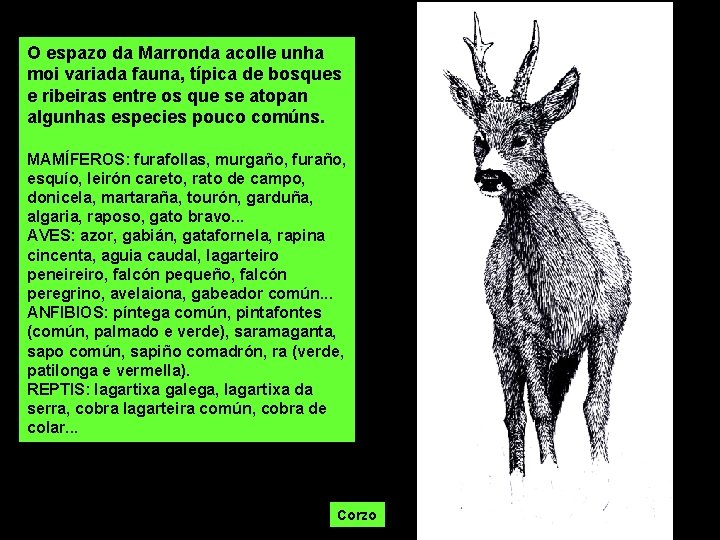 O espazo da Marronda acolle unha moi variada fauna, típica de bosques e ribeiras entre os que se atopan algunhas especies pouco comúns.

MAMÍFEROS: furafollas, murgaño, furaño, esquío, leirón careto, rato de campo, donicela, martaraña, tourón, garduña, algaria, raposo, gato bravo...
AVES: azor, gabián, gatafornela, rapina cincenta, aguia caudal, lagarteiro peneireiro, falcón pequeño, falcón peregrino, avelaiona, gabeador común...
ANFIBIOS: píntega común, pintafontes (común, palmado e verde), saramaganta, sapo común, sapiño comadrón, ra (verde, patilonga e vermella).
REPTIS: lagartixa galega, lagartixa da serra, cobra lagarteira común, cobra de colar...

Corzo